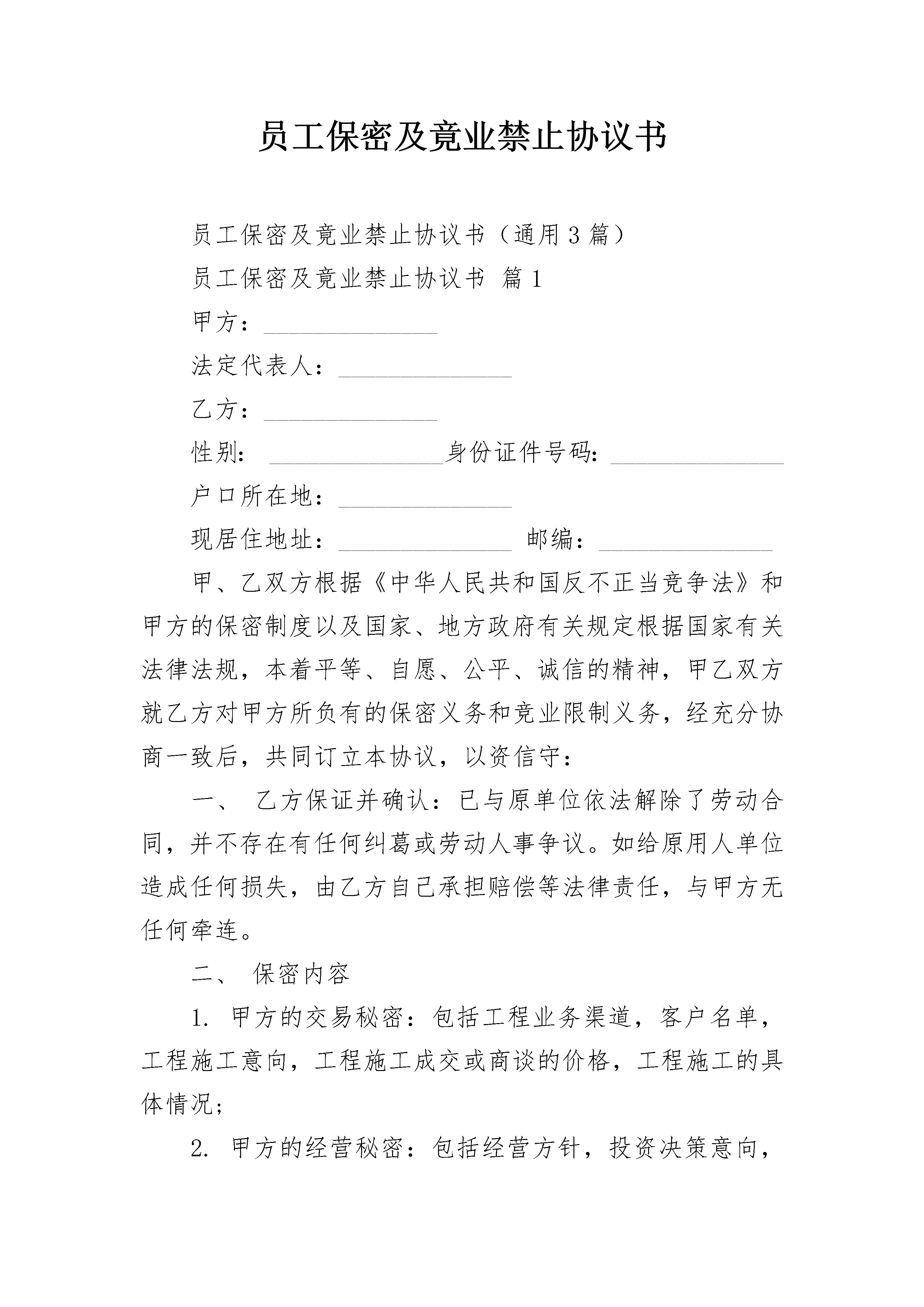 员工保密及竟业禁止协议书

员工保密及竟业禁止协议书（通用3篇）

员工保密及竟业禁止协议书 篇1

甲方：______________

法定代表人：______________

乙方：______________

性别： ______________身份证件号码：______________

户口所在地：______________

现居住地址：______________ 邮编：______________

甲、乙双方根据《中华人民共和国反不正当竞争法》和甲方的保密制度以及国家、地方政府有关规定根据国家有关法律法规，本着平等、自愿、公平、诚信的精神，甲乙双方就乙方对甲方所负有的保密义务和竞业限制义务，经充分协商一致后，共同订立本协议，以资信守：

一、 乙方保证并确认：已与原单位依法解除了劳动合同，并不存在有任何纠葛或劳动人事争议。如给原用人单位造成任何损失，由乙方自己承担赔偿等法律责任，与甲方无任何牵连。

二、 保密内容

1. 甲方的交易秘密：包括工程业务渠道，客户名单，工程施工意向，工程施工成交或商谈的价格，工程施工的具体情况；

2. 甲方的经营秘密：包括经营方针，投资决策意向，